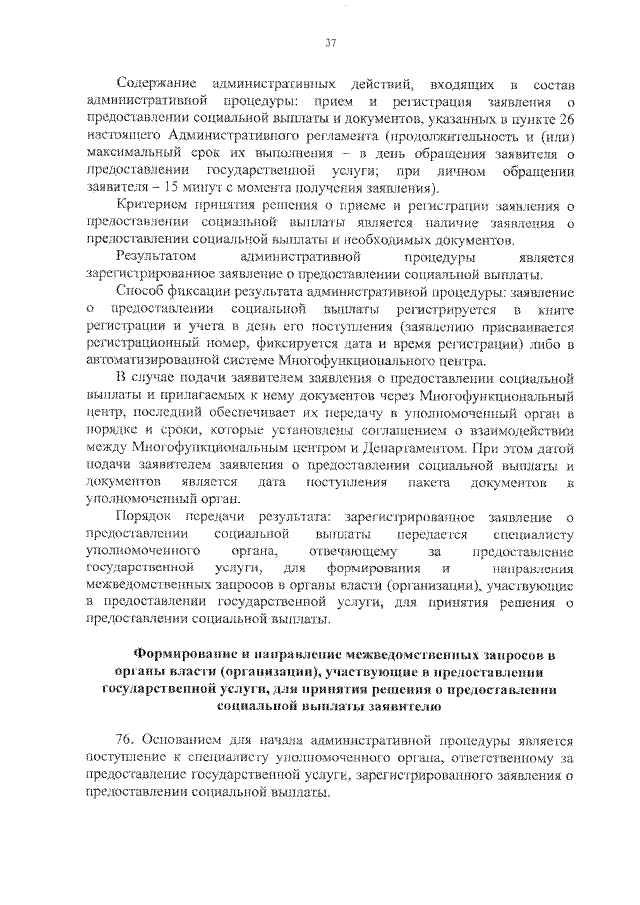 37

Содержание административных действий, входящих в состав административной процедуры: прием и регистрация заявления о предоставлении социальной выплаты и документов, указанных в пункте 26 настоящего Административного регламента (продолжительность и (или) максимальный срок их выполнения – в день обращения заявителя о предоставлении государственной услуги; при личном обращении заявителя – 15 минут с момента получения заявления).

Критерием принятия решения о приеме и регистрации заявления о предоставлении социальной выплаты является наличие заявления о предоставлении социальной выплаты и необходимых документов.

Результатом административной процедуры является зарегистрированное заявление о предоставлении социальной выплаты.

Способ фиксации результата административной процедуры: заявление о предоставлении социальной выплаты регистрируется в книге регистрации и учета в день его поступления (заявлению присваивается регистрационный номер, фиксируется дата и время регистрации) либо в автоматизированной системе Многофункционального центра.

В случае подачи заявителем заявления о предоставлении социальной выплаты и прилагаемых к нему документов через Многофункциональный центр, последний обеспечивает их передачу в уполномоченный орган в порядке и сроки, которые установлены соглашением о взаимодействии между Многофункциональным центром и Департаментом. При этом датой подачи заявителем заявления о предоставлении социальной выплаты и документов является дата поступления пакета документов в уполномоченный орган.

Порядок передачи результата: зарегистрированное заявление о предоставлении социальной выплаты передается специалисту уполномоченного органа, отвечающему за предоставление государственной услуги, для формирования и направления межведомственных запросов в органы власти (организации), участвующие в предоставлении государственной услуги, для принятия решения о предоставлении социальной выплаты.

Формирование и направление межведомственных запросов в органы власти (организации), участвующие в предоставлении государственной услуги, для принятия решения о предоставлении социальной выплаты заявителю

76. Основанием для начала административной процедуры является поступление к специалисту уполномоченного органа, ответственному за предоставление государственной услуги, зарегистрированного заявления о предоставлении социальной выплаты.